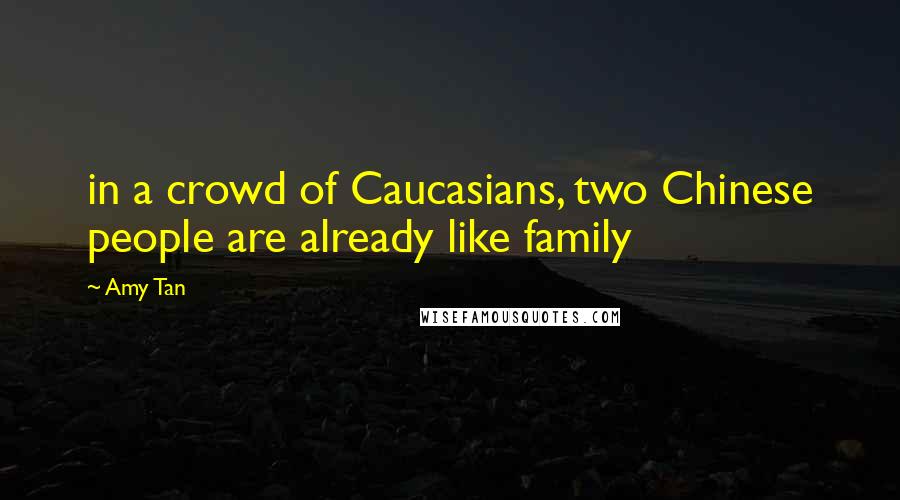 in a crowd of Caucasians, two Chinese people are already like family

~ Amy Tan

WISEFAMOUSQUOTES.COM